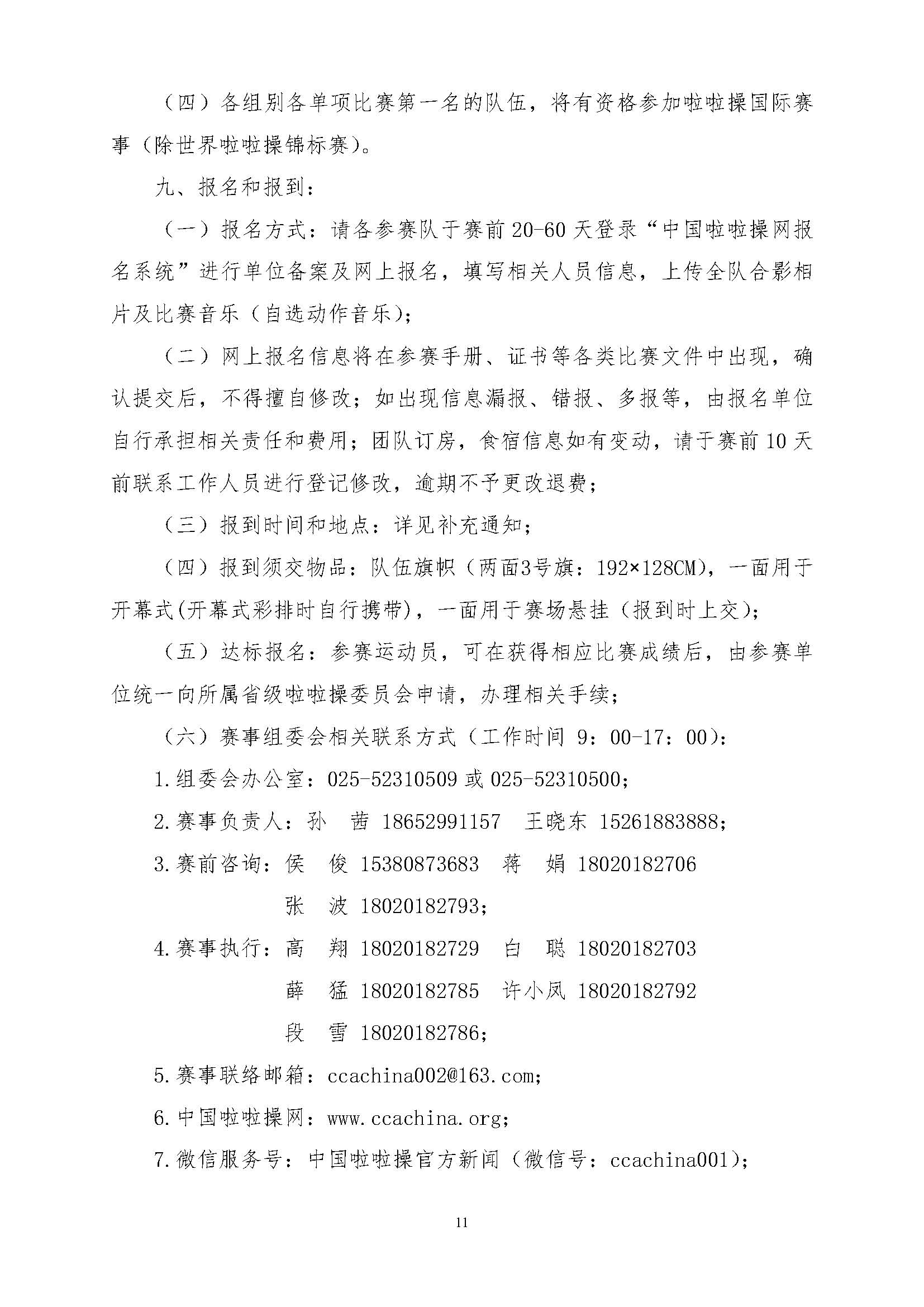 （四）各组别各单项比赛第一名的队伍，将有资格参加啦啦操国际赛事（除世界啦啦操锦标赛）。

九、报名和报到：

（一）报名方式：请各参赛队于赛前 20-60 天登录“中国啦啦操网报名系统”进行单位备案及网上报名，填写相关人员信息，上传全队合影相片及比赛音乐（自选动作音乐）；

（二）网上报名信息将在参赛手册、证书等各类比赛文件中出现，确认提交后，不得擅自修改；如出现信息漏报、错报、多报等，由报名单位自行承担相关责任和费用；团队订房，食宿信息如有变动，请于赛前 10 天前联系工作人员进行登记修改，逾期不予更改退费；

（三）报到时间和地点：详见补充通知；

（四）报到须交物品：队伍旗帜（两面3号旗：192×128CM），一面用于开幕式(开幕式彩排时自行携带)，一面用于赛场悬挂（报到时上交）；

（五）达标报名：参赛运动员，可在获得相应比赛成绩后，由参赛单位统一向所属省级啦啦操委员会申请，办理相关手续；

（六）赛事组委会相关联系方式（工作时间 9：00-17：00）：

1.组委会办公室：025-52310509 或 025-52310500；

2.赛事负责人：孙 茜 18652991157 王晓东 15261883888；

3.赛前咨询：侯 俊 15380873683 蒋 娟 18020182706
张 波 18020182793；

4.赛事执行：高 翔 18020182729 白 聪 18020182703
薛 猛 18020182785 许小凤 18020182792
段 雪 18020182786；

5.赛事联络邮箱：ccachina002@163.com；

6.中国啦啦操网：www.ccachina.org；

7.微信服务号：中国啦啦操官方新闻（微信号：ccachina001）；

11